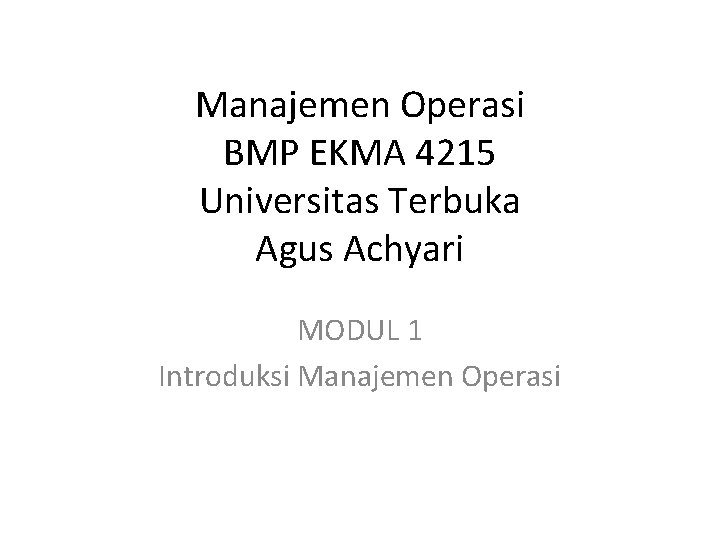 Manajemen Operasi
BMP EKMA 4215
Universitas Terbuka
Agus Achyari

MODUL 1
Introduksi Manajemen Operasi